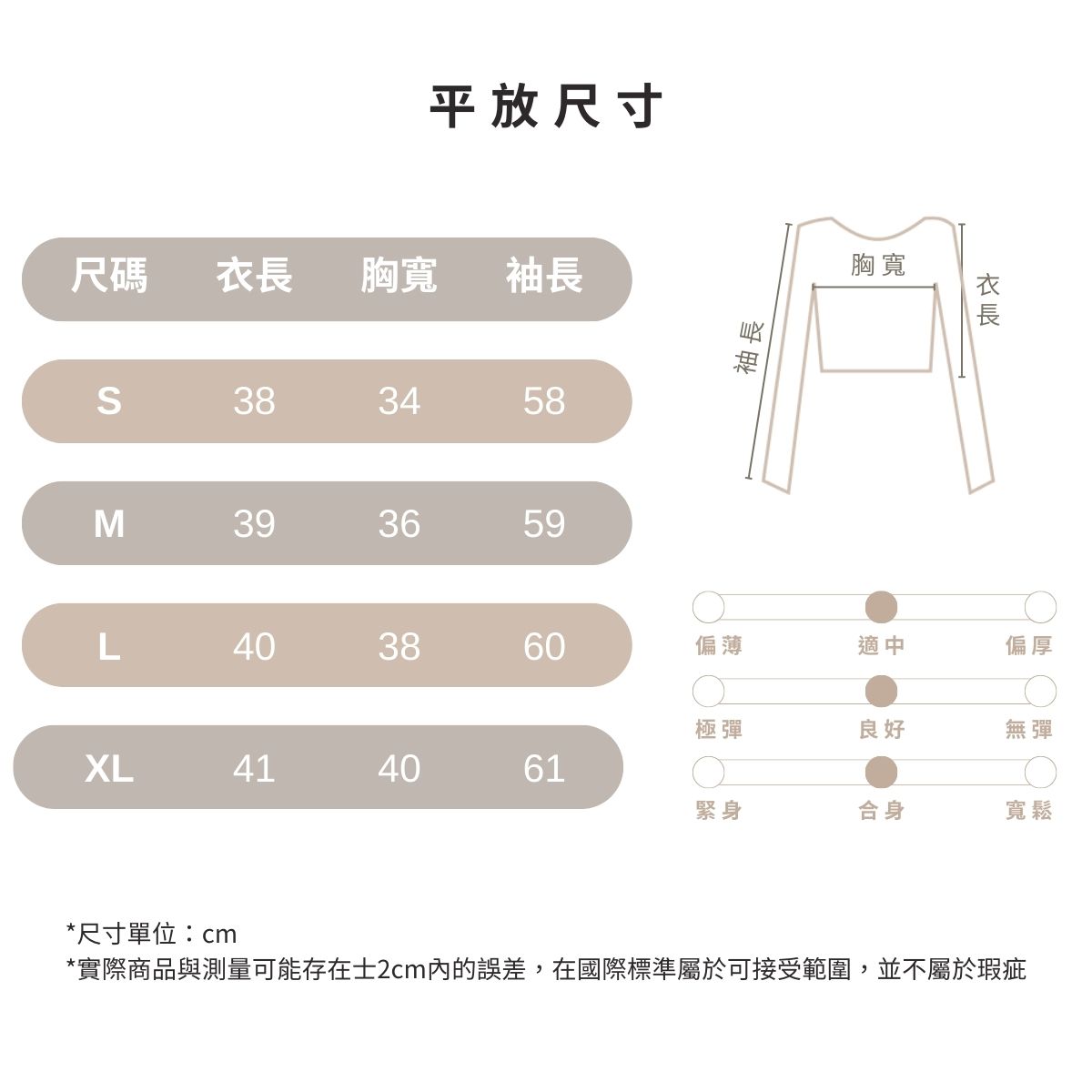 平放尺寸

| 尺碼 | 衣長 | 胸寬 | 袖長 |
|---|---|---|---|
| S | 38 | 34 | 58 |
| M | 39 | 36 | 59 |
| L | 40 | 38 | 60 |
| XL | 41 | 40 | 61 |

胸寬
衣長
袖長

偏薄 適中 偏厚
極彈 良好 無彈
緊身 合身 寬鬆

*尺寸單位：cm
*實際商品與測量可能存在士2cm內的誤差，在國際標準屬於可接受範圍，並不屬於瑕疵